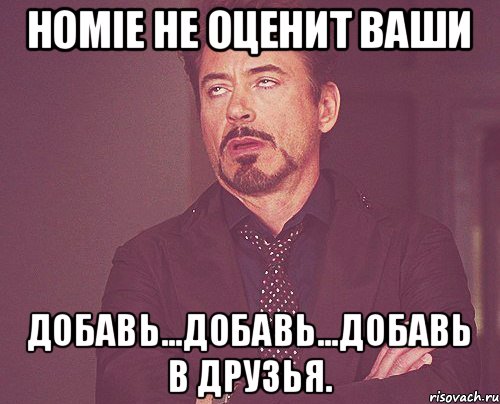 HOMIE НЕ ОЦЕНИТ ВАШИ

ДОБАВЬ...ДОБАВЬ...ДОБАВЬ В ДРУЗЬЯ.

risovach.ru